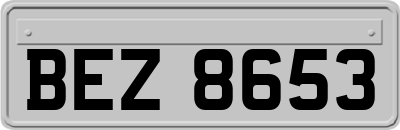 BEZ 8653